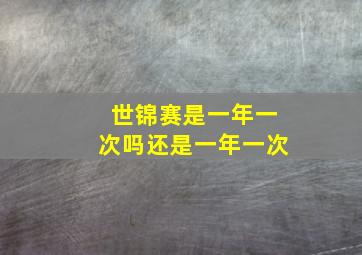 世锦赛是一年一次吗还是一年一次